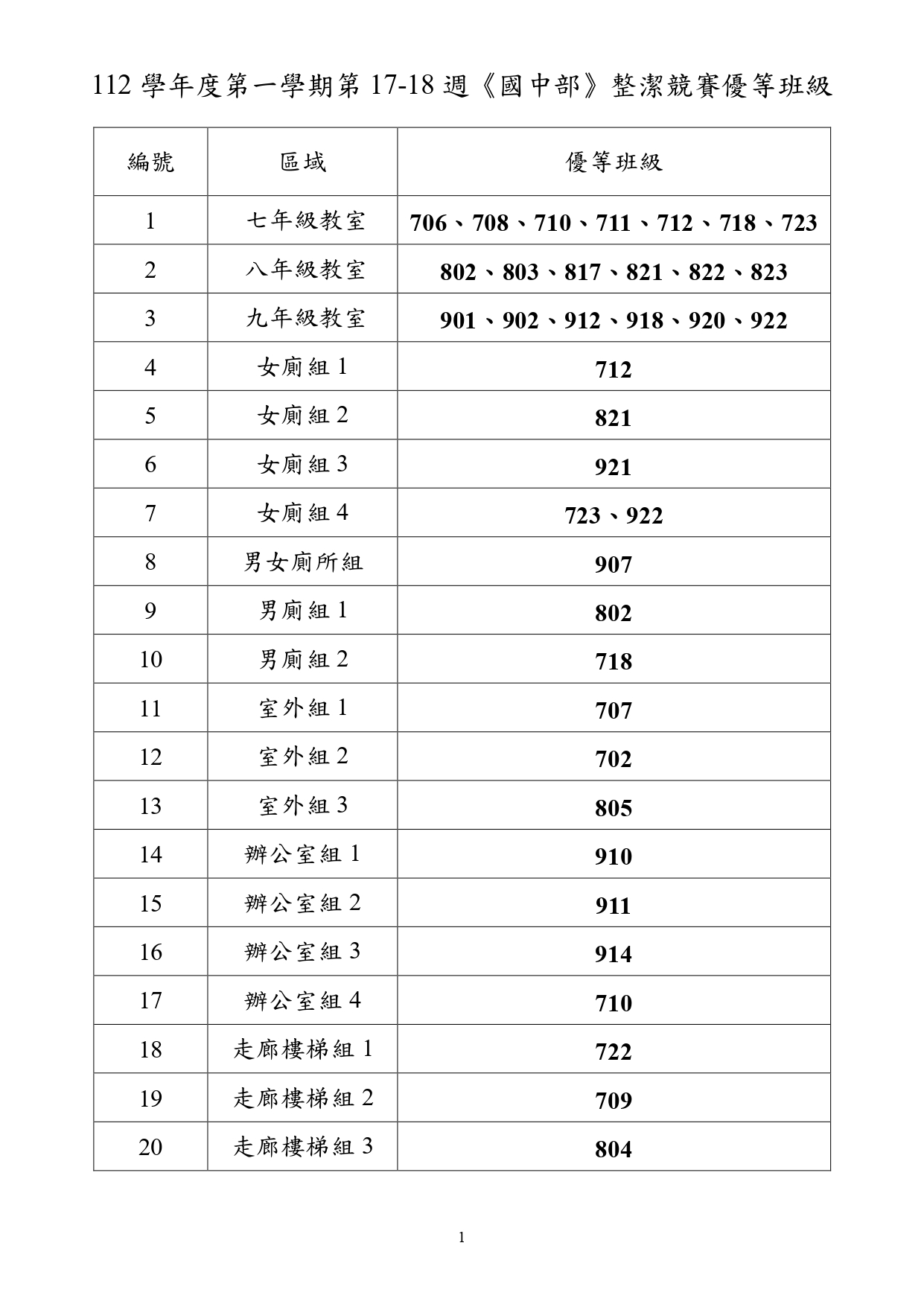 112學年度第一學期第17-18週《國中部》整潔競賽優等班級

| 編號 | 區域 | 優等班級 |
|---|---|---|
| 1 | 七年級教室 | 706、708、710、711、712、718、723 |
| 2 | 八年級教室 | 802、803、817、821、822、823 |
| 3 | 九年級教室 | 901、902、912、918、920、922 |
| 4 | 女廁組1 | 712 |
| 5 | 女廁組2 | 821 |
| 6 | 女廁組3 | 921 |
| 7 | 女廁組4 | 723、922 |
| 8 | 男女廁所組 | 907 |
| 9 | 男廁組1 | 802 |
| 10 | 男廁組2 | 718 |
| 11 | 室外組1 | 707 |
| 12 | 室外組2 | 702 |
| 13 | 室外組3 | 805 |
| 14 | 辦公室組1 | 910 |
| 15 | 辦公室組2 | 911 |
| 16 | 辦公室組3 | 914 |
| 17 | 辦公室組4 | 710 |
| 18 | 走廊樓梯組1 | 722 |
| 19 | 走廊樓梯組2 | 709 |
| 20 | 走廊樓梯組3 | 804 |

1